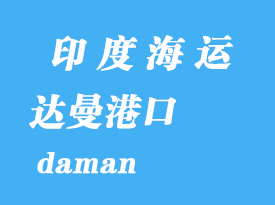 印度海运

达曼港口

daman